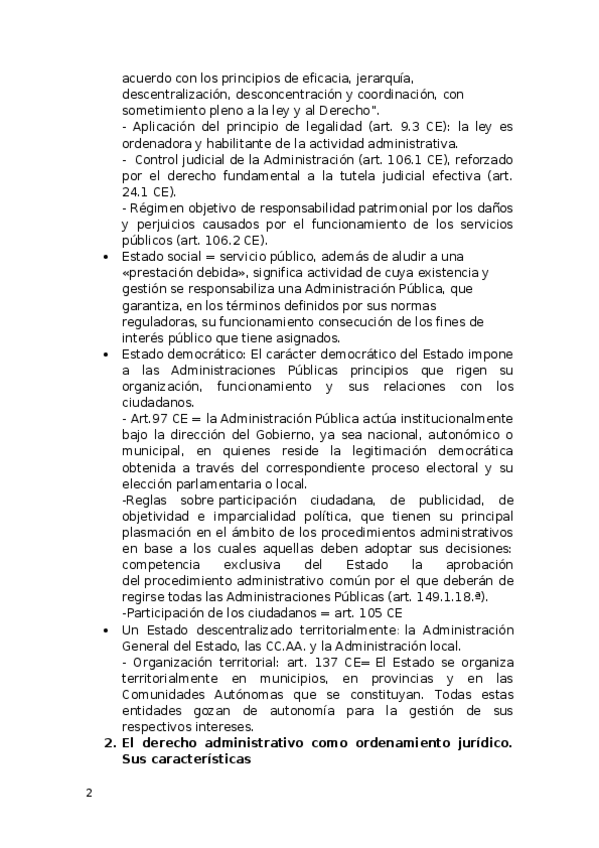 acuerdo con los principios de eficacia, jerarquía, descentralización, desconcentración y coordinación, con sometimiento pleno a la ley y al Derecho".
- Aplicación del principio de legalidad (art. 9.3 CE): la ley es ordenadora y habilitante de la actividad administrativa.
- Control judicial de la Administración (art. 106.1 CE), reforzado por el derecho fundamental a la tutela judicial efectiva (art. 24.1 CE).
- Régimen objetivo de responsabilidad patrimonial por los daños y perjuicios causados por el funcionamiento de los servicios públicos (art. 106.2 CE).

• Estado social = servicio público, además de aludir a una «prestación debida», significa actividad de cuya existencia y gestión se responsabiliza una Administración Pública, que garantiza, en los términos definidos por sus normas reguladoras, su funcionamiento consecución de los fines de interés público que tiene asignados.

• Estado democrático: El carácter democrático del Estado impone a las Administraciones Públicas principios que rigen su organización, funcionamiento y sus relaciones con los ciudadanos.
- Art.97 CE = la Administración Pública actúa institucionalmente bajo la dirección del Gobierno, ya sea nacional, autonómico o municipal, en quienes reside la legitimación democrática obtenida a través del correspondiente proceso electoral y su elección parlamentaria o local.
-Reglas sobre participación ciudadana, de publicidad, de objetividad e imparcialidad política, que tienen su principal plasmación en el ámbito de los procedimientos administrativos en base a los cuales aquellas deben adoptar sus decisiones: competencia exclusiva del Estado la aprobación del procedimiento administrativo común por el que deberán de regirse todas las Administraciones Públicas (art. 149.1.18.ª).
-Participación de los ciudadanos = art. 105 CE

• Un Estado descentralizado territorialmente: la Administración General del Estado, las CC.AA. y la Administración local.
- Organización territorial: art. 137 CE= El Estado se organiza territorialmente en municipios, en provincias y en las Comunidades Autónomas que se constituyan. Todas estas entidades gozan de autonomía para la gestión de sus respectivos intereses.

2. El derecho administrativo como ordenamiento jurídico. Sus características

2